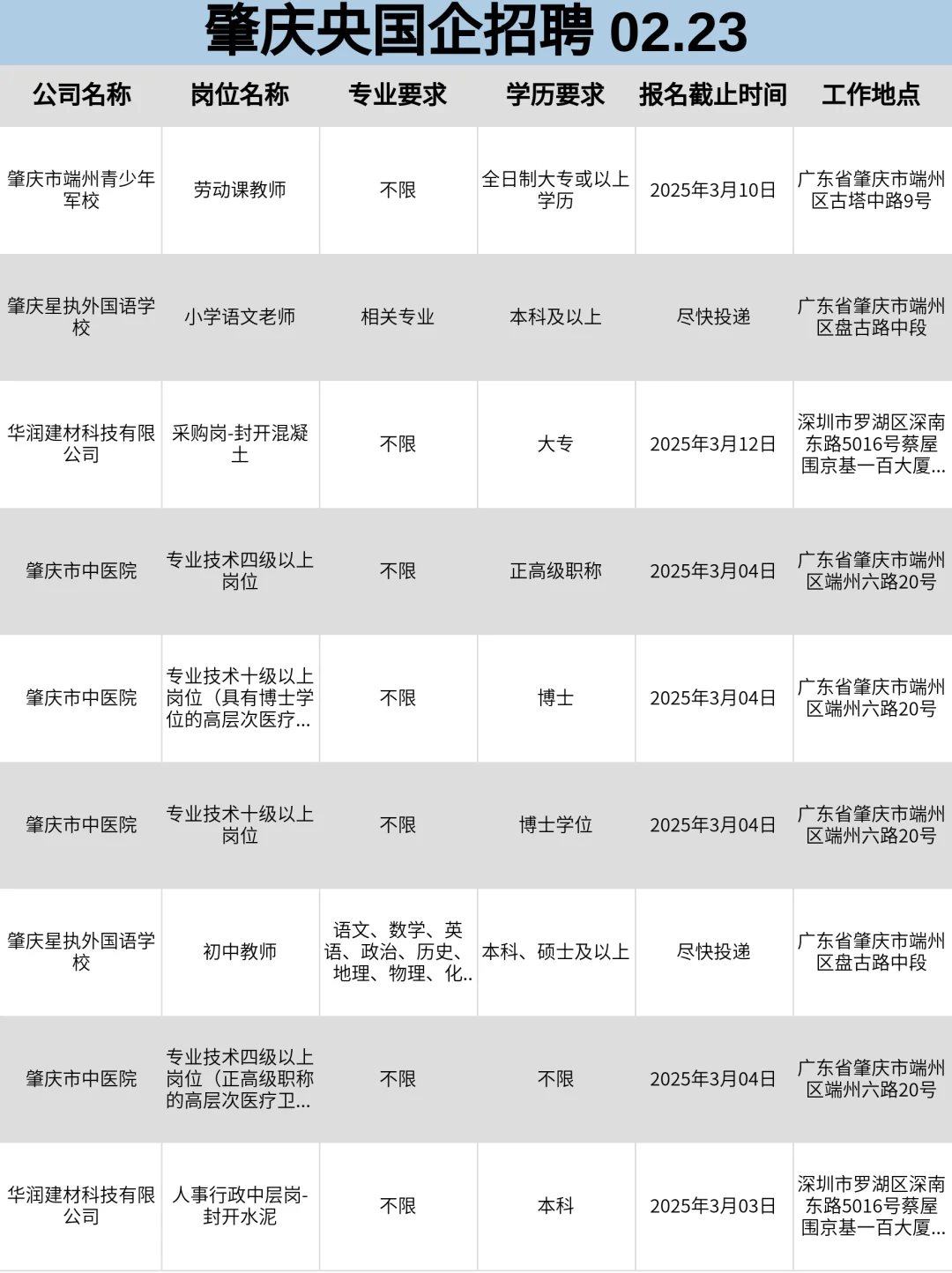 肇庆央国企招聘 02.23

| 公司名称 | 岗位名称 | 专业要求 | 学历要求 | 报名截止时间 | 工作地点 |
|---|---|---|---|---|---|
| 肇庆市端州青少年军校 | 劳动课教师 | 不限 | 全日制大专或以上学历 | 2025年3月10日 | 广东省肇庆市端州区古塔中路9号 |
| 肇庆星执外国语学校 | 小学语文老师 | 相关专业 | 本科及以上 | 尽快投递 | 广东省肇庆市端州区盘古路中段 |
| 华润建材科技有限公司 | 采购岗-封开混凝土 | 不限 | 大专 | 2025年3月12日 | 深圳市罗湖区深南东路5016号蔡屋围京基一百大厦... |
| 肇庆市中医院 | 专业技术四级以上岗位 | 不限 | 正高级职称 | 2025年3月04日 | 广东省肇庆市端州区端州六路20号 |
| 肇庆市中医院 | 专业技术十级以上岗位（具有博士学位的高层次医疗... | 不限 | 博士 | 2025年3月04日 | 广东省肇庆市端州区端州六路20号 |
| 肇庆市中医院 | 专业技术十级以上岗位 | 不限 | 博士学位 | 2025年3月04日 | 广东省肇庆市端州区端州六路20号 |
| 肇庆星执外国语学校 | 初中教师 | 语文、数学、英语、政治、历史、地理、物理、化.. | 本科、硕士及以上 | 尽快投递 | 广东省肇庆市端州区盘古路中段 |
| 肇庆市中医院 | 专业技术四级以上岗位（正高级职称的高层次医疗卫... | 不限 | 不限 | 2025年3月04日 | 广东省肇庆市端州区端州六路20号 |
| 华润建材科技有限公司 | 人事行政中层岗-封开水泥 | 不限 | 本科 | 2025年3月03日 | 深圳市罗湖区深南东路5016号蔡屋围京基一百大厦... |